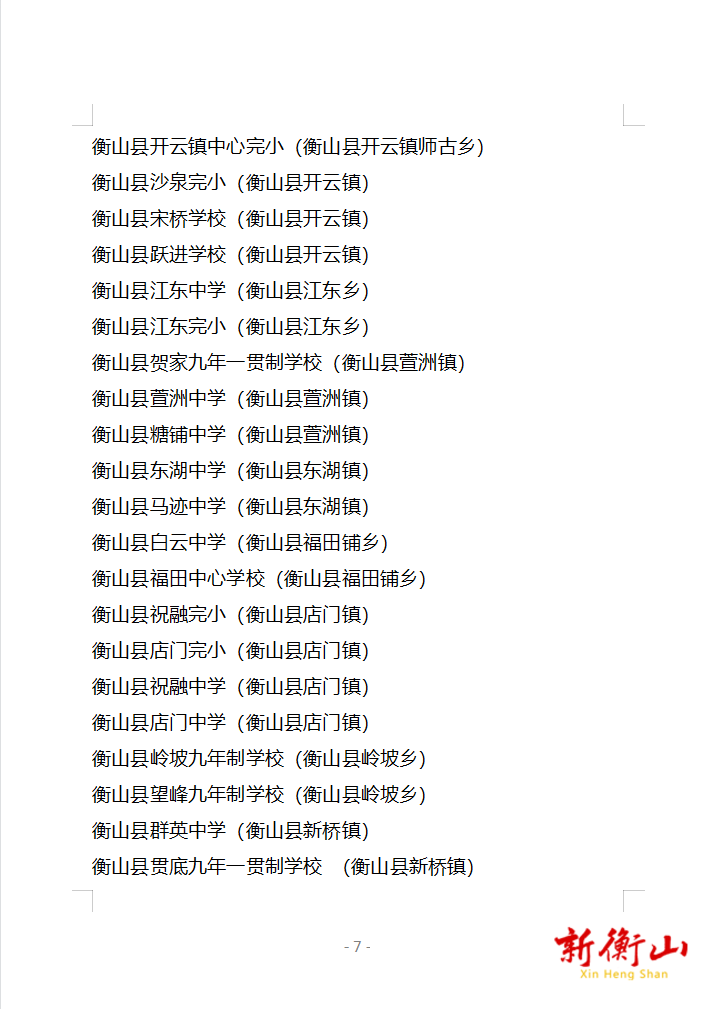 衡山县开云镇中心完小（衡山县开云镇师古乡）
衡山县沙泉完小（衡山县开云镇）
衡山县宋桥学校（衡山县开云镇）
衡山县跃进学校（衡山县开云镇）
衡山县江东中学（衡山县江东乡）
衡山县江东完小（衡山县江东乡）
衡山县贺家九年一贯制学校（衡山县萱洲镇）
衡山县萱洲中学（衡山县萱洲镇）
衡山县糖铺中学（衡山县萱洲镇）
衡山县东湖中学（衡山县东湖镇）
衡山县马迹中学（衡山县东湖镇）
衡山县白云中学（衡山县福田铺乡）
衡山县福田中心学校（衡山县福田铺乡）
衡山县祝融完小（衡山县店门镇）
衡山县店门完小（衡山县店门镇）
衡山县祝融中学（衡山县店门镇）
衡山县店门中学（衡山县店门镇）
衡山县岭坡九年制学校（衡山县岭坡乡）
衡山县望峰九年制学校（衡山县岭坡乡）
衡山县群英中学（衡山县新桥镇）
衡山县贯底九年一贯制学校 （衡山县新桥镇）

- 7 -

新衡山
Xin Heng Shan